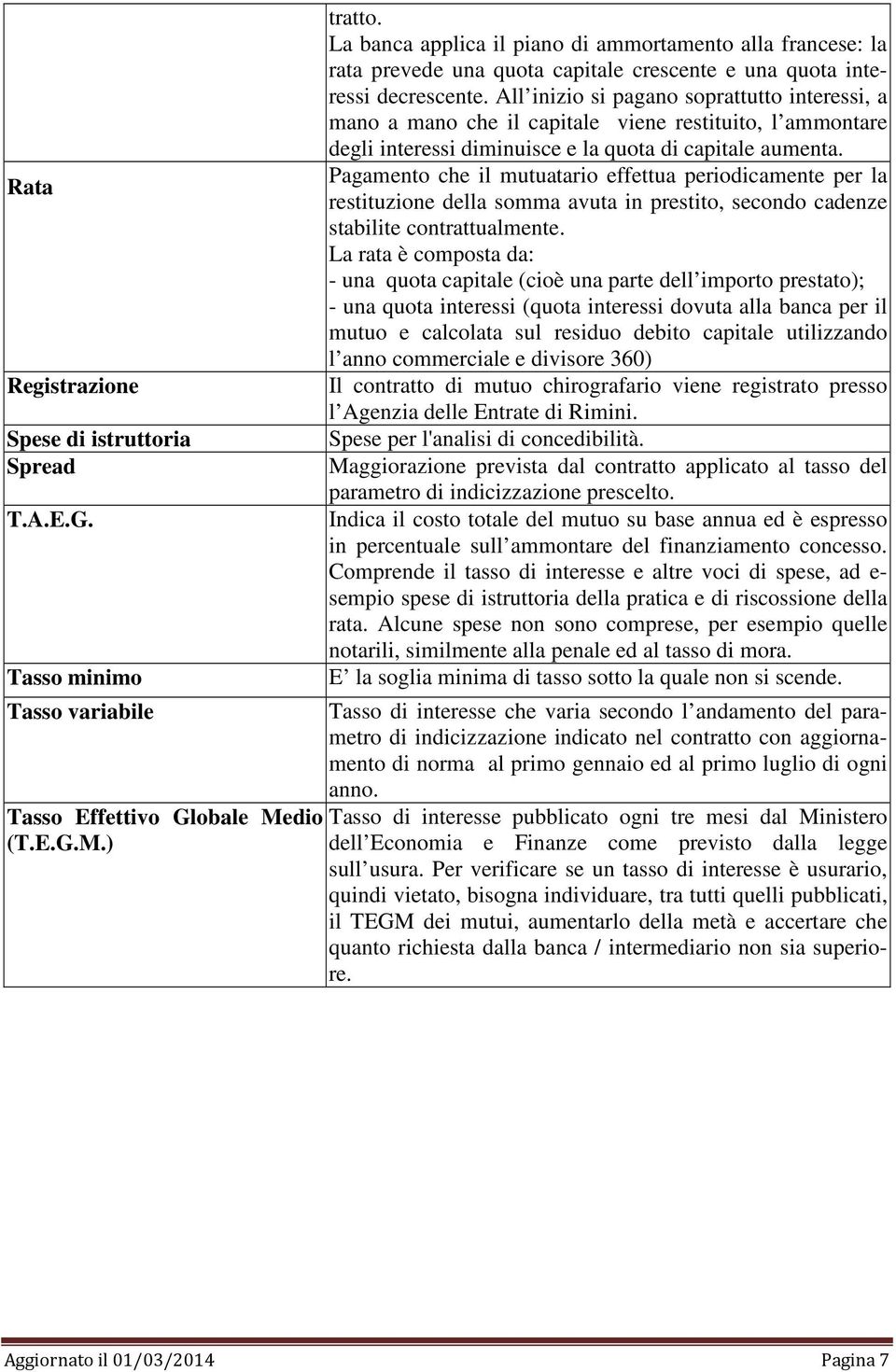 |  | tratto. La banca applica il piano di ammortamento alla francese: la rata prevede una quota capitale crescente e una quota interessi decrescente. All inizio si pagano soprattutto interessi, a mano a mano che il capitale viene restituito, l ammontare degli interessi diminuisce e la quota di capitale aumenta. |
|---|---|
| Rata | Pagamento che il mutuatario effettua periodicamente per la restituzione della somma avuta in prestito, secondo cadenze stabilite contrattualmente. La rata è composta da: - una quota capitale (cioè una parte dell importo prestato); - una quota interessi (quota interessi dovuta alla banca per il mutuo e calcolata sul residuo debito capitale utilizzando l anno commerciale e divisore 360) |
| Registrazione | Il contratto di mutuo chirografario viene registrato presso l Agenzia delle Entrate di Rimini. |
| Spese di istruttoria | Spese per l'analisi di concedibilità. |
| Spread | Maggiorazione prevista dal contratto applicato al tasso del parametro di indicizzazione prescelto. |
| T.A.E.G. | Indica il costo totale del mutuo su base annua ed è espresso in percentuale sull ammontare del finanziamento concesso. Comprende il tasso di interesse e altre voci di spese, ad esempio spese di istruttoria della pratica e di riscossione della rata. Alcune spese non sono comprese, per esempio quelle notarili, similmente alla penale ed al tasso di mora. |
| Tasso minimo | E la soglia minima di tasso sotto la quale non si scende. |
| Tasso variabile | Tasso di interesse che varia secondo l andamento del parametro di indicizzazione indicato nel contratto con aggiornamento di norma al primo gennaio ed al primo luglio di ogni anno. |
| Tasso Effettivo Globale Medio (T.E.G.M.) | Tasso di interesse pubblicato ogni tre mesi dal Ministero dell Economia e Finanze come previsto dalla legge sull usura. Per verificare se un tasso di interesse è usurario, quindi vietato, bisogna individuare, tra tutti quelli pubblicati, il TEGM dei mutui, aumentarlo della metà e accertare che quanto richiesta dalla banca / intermediario non sia superiore. |

Aggiornato il 01/03/2014 Pagina 7